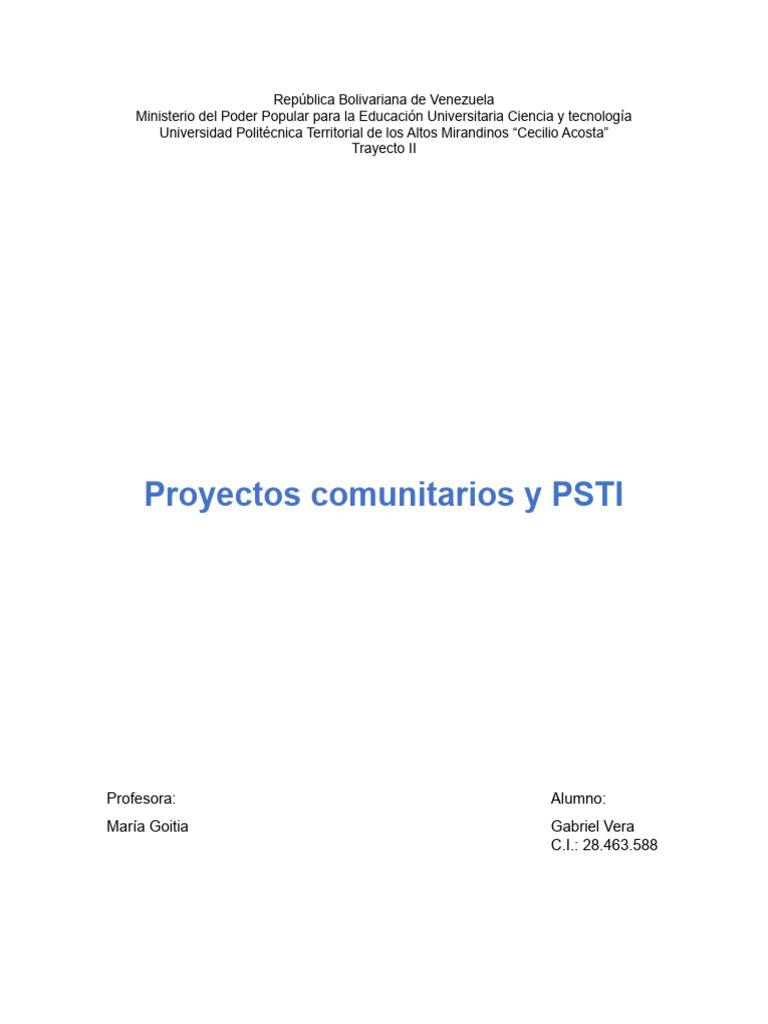 República Bolivariana de Venezuela
Ministerio del Poder Popular para la Educación Universitaria Ciencia y tecnología
Universidad Politécnica Territorial de los Altos Mirandinos “Cecilio Acosta”
Trayecto II

Proyectos comunitarios y PSTI

Profesora:
María Goitia

Alumno:
Gabriel Vera
C.I.: 28.463.588